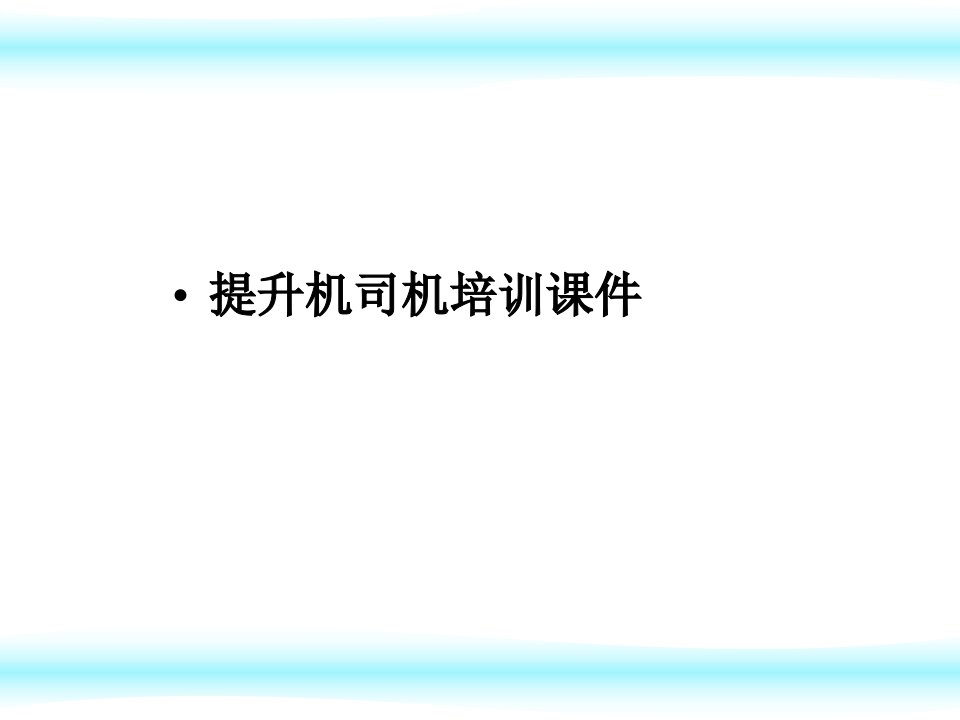 • 提升机司机培训课件